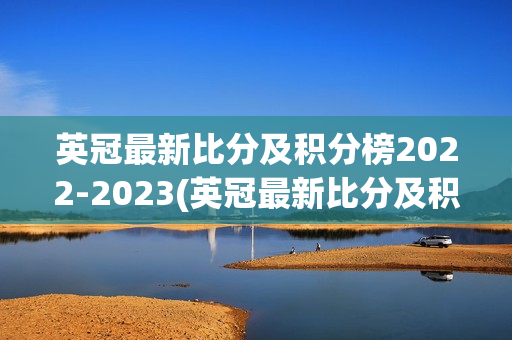 英冠最新比分及积分榜2022-2023(英冠最新比分及积